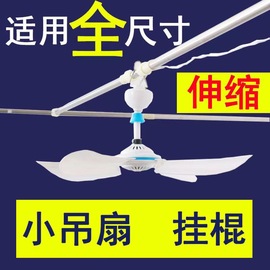 适用全尺寸

伸缩

小吊扇 挂棍